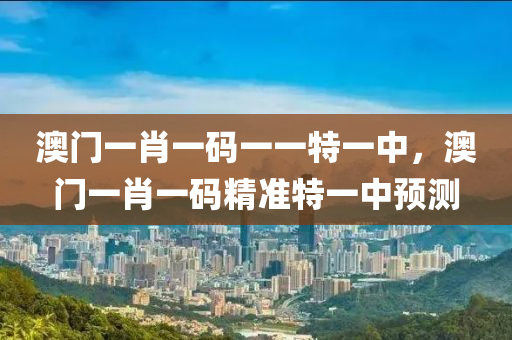 澳门一肖一码一一特一中，澳门一肖一码精准特一中预测